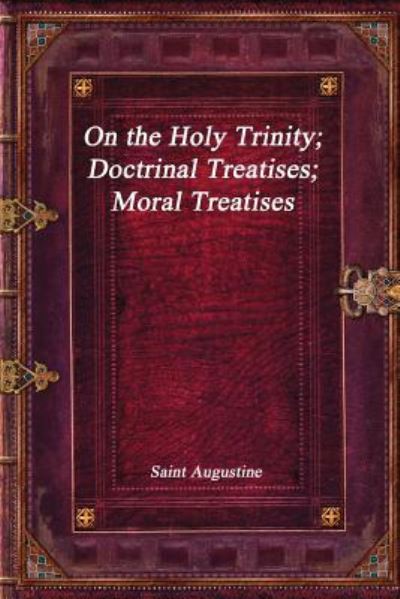 On the Holy Trinity; Doctrinal Treatises; Moral Treatises

Saint Augustine